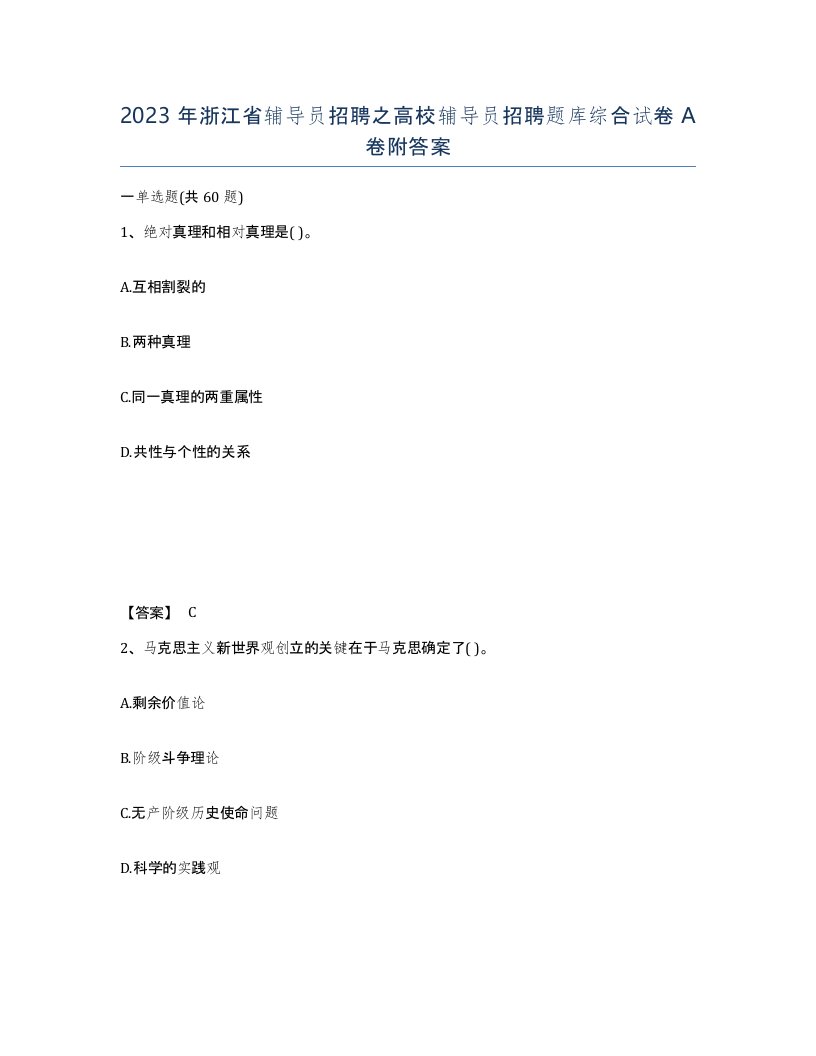 2023 年浙江省辅导员招聘之高校辅导员招聘题库综合试卷 A 卷附答案

一单选题(共 60 题)

1、绝对真理和相对真理是( )。

A.互相割裂的

B.两种真理

C.同一真理的两重属性

D.共性与个性的关系

【答案】 C

2、马克思主义新世界观创立的关键在于马克思确定了( )。

A.剩余价值论

B.阶级斗争理论

C.无产阶级历史使命问题

D.科学的实践观